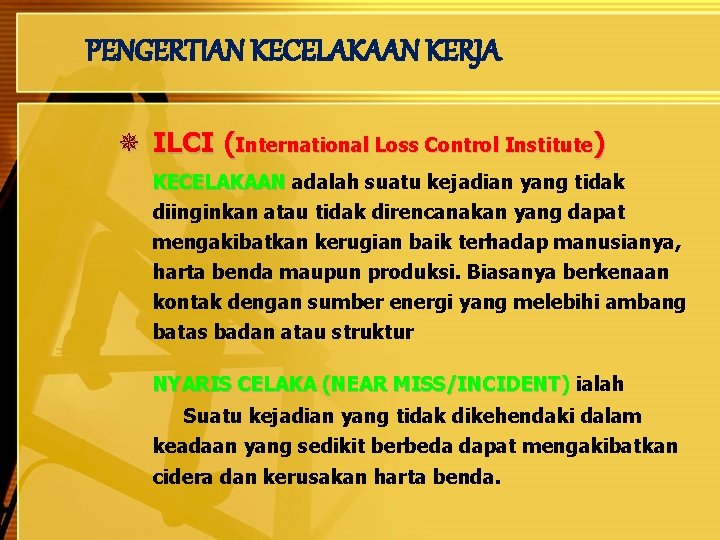 PENGERTIAN KECELAKAAN KERJA

ILCI (International Loss Control Institute)

KECELAKAAN adalah suatu kejadian yang tidak diinginkan atau tidak direncanakan yang dapat mengakibatkan kerugian baik terhadap manusianya, harta benda maupun produksi. Biasanya berkenaan kontak dengan sumber energi yang melebihi ambang batas badan atau struktur

NYARIS CELAKA (NEAR MISS/INCIDENT) ialah

Suatu kejadian yang tidak dikehendaki dalam keadaan yang sedikit berbeda dapat mengakibatkan cidera dan kerusakan harta benda.